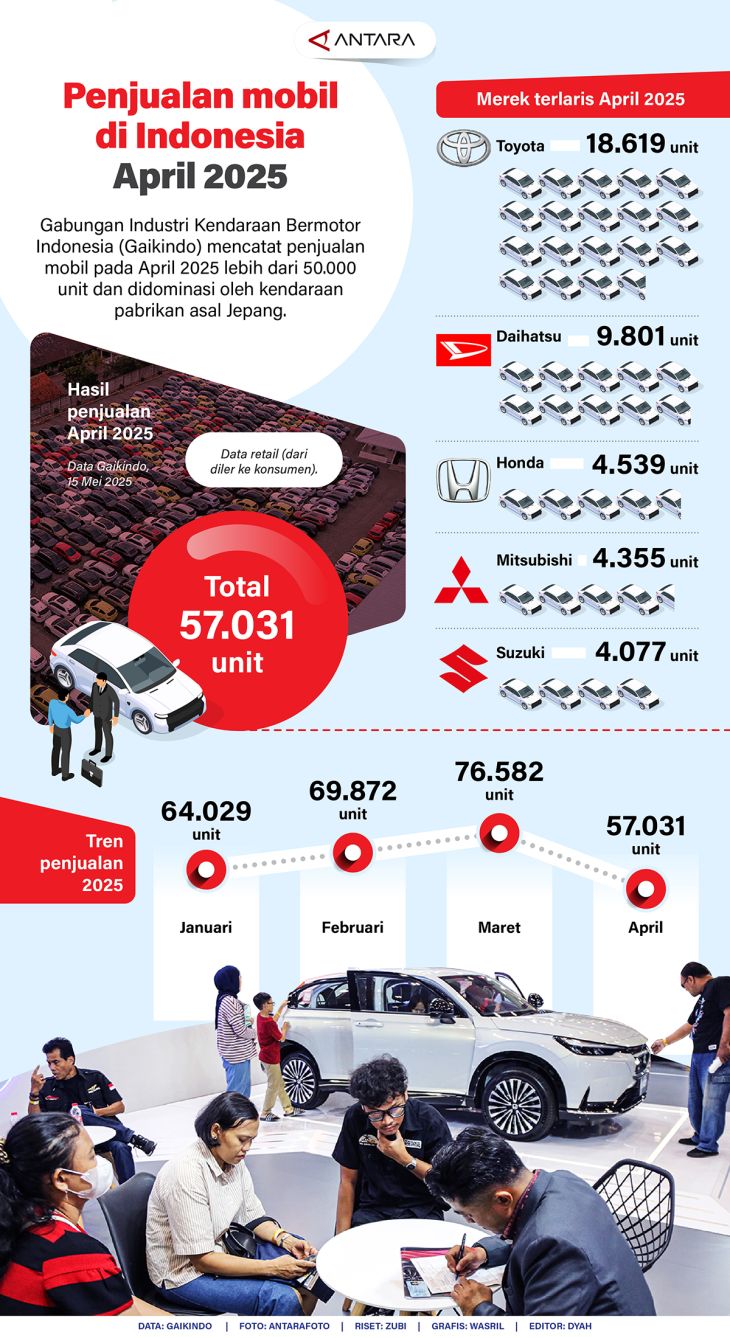 ANTARA

Penjualan mobil di Indonesia April 2025

Gabungan Industri Kendaraan Bermotor Indonesia (Gaikindo) mencatat penjualan mobil pada April 2025 lebih dari 50.000 unit dan didominasi oleh kendaraan pabrikan asal Jepang.

Hasil penjualan April 2025

Data Gaikindo, 15 Mei 2025

Data retail (dari diler ke konsumen).

Total 57.031 unit

Merek terlaris April 2025

Toyota 18.619 unit

Daihatsu 9.801 unit

Honda 4.539 unit

Mitsubishi 4.355 unit

Suzuki 4.077 unit

Tren penjualan 2025

64.029 unit
Januari

69.872 unit
Februari

76.582 unit
Maret

57.031 unit
April

DATA: GAIKINDO | FOTO: ANTARAFOTO | RISET: ZUBI | GRAFIS: WASRIL | EDITOR: DYAH